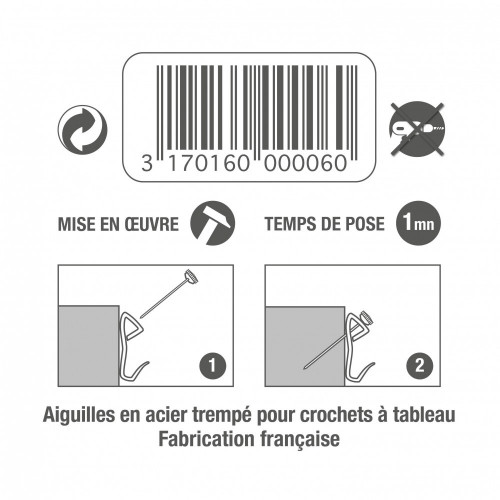 3 170160 000060

MISE EN ŒUVRE

TEMPS DE POSE 1mn

1

2

Aiguilles en acier trempé pour crochets à tableau
Fabrication française